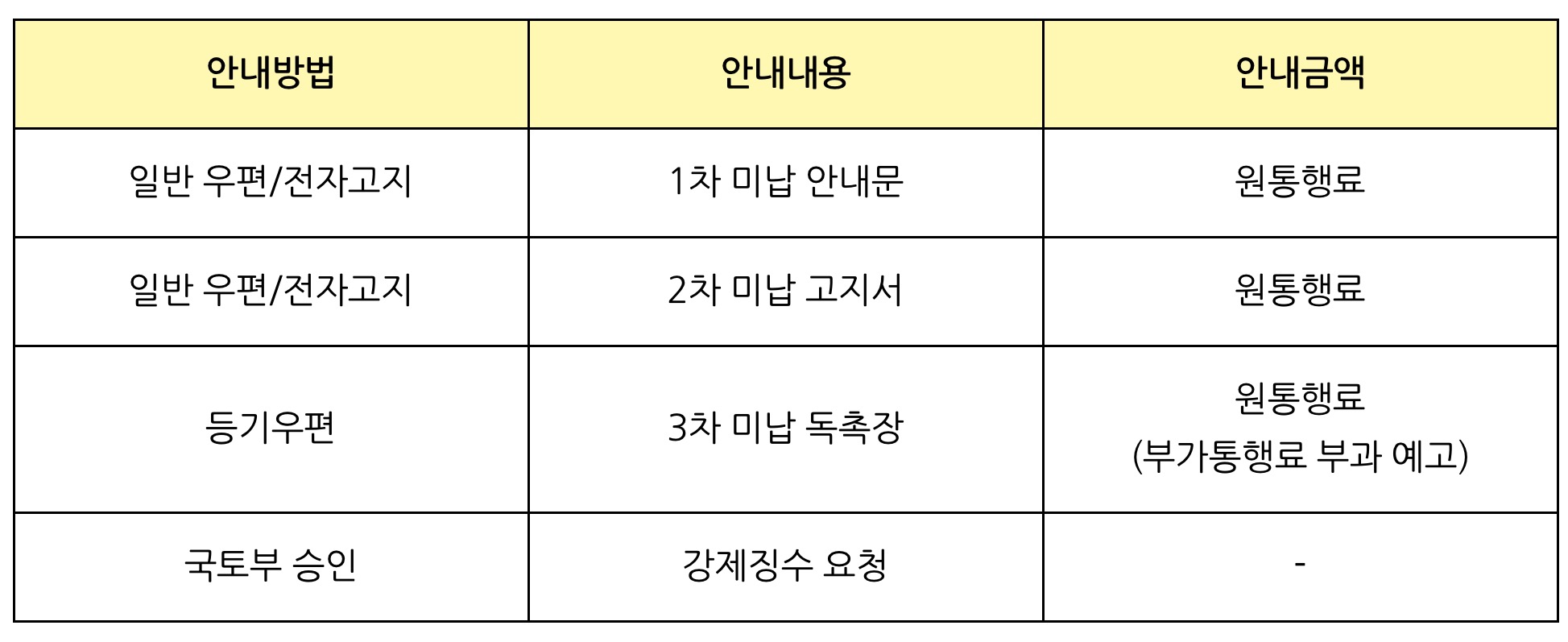 | 안내방법 | 안내내용 | 안내금액 |
|---|---|---|
| 일반 우편/전자고지 | 1차 미납 안내문 | 원통행료 |
| 일반 우편/전자고지 | 2차 미납 고지서 | 원통행료 |
| 등기우편 | 3차 미납 독촉장 | 원통행료 (부가통행료 부과 예고) |
| 국토부 승인 | 강제징수 요청 | - |